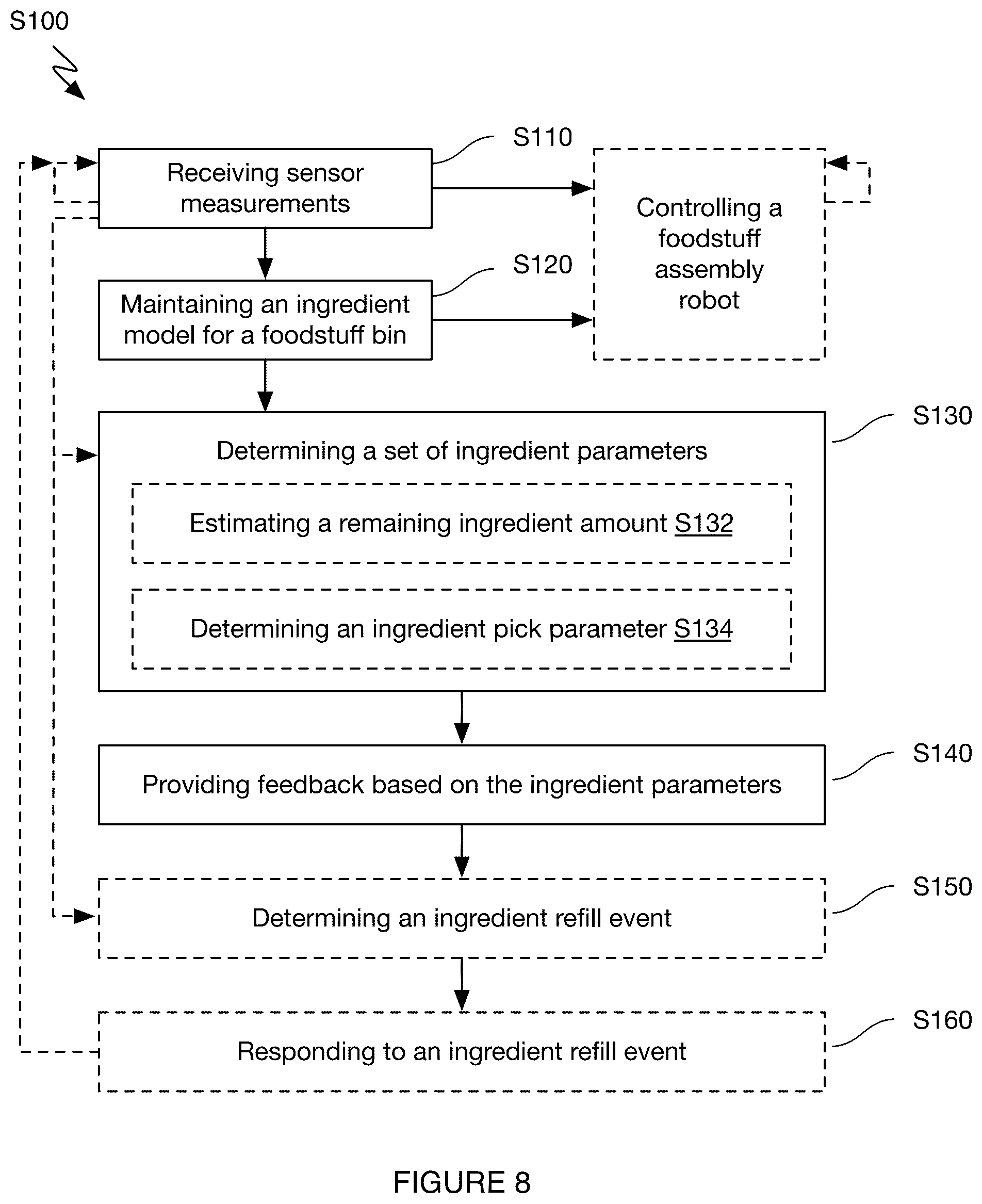 S100

S110

Receiving sensor measurements

Controlling a foodstuff assembly robot

S120

Maintaining an ingredient model for a foodstuff bin

S130

Determining a set of ingredient parameters

Estimating a remaining ingredient amount S132

Determining an ingredient pick parameter S134

S140

Providing feedback based on the ingredient parameters

S150

Determining an ingredient refill event

S160

Responding to an ingredient refill event

FIGURE 8